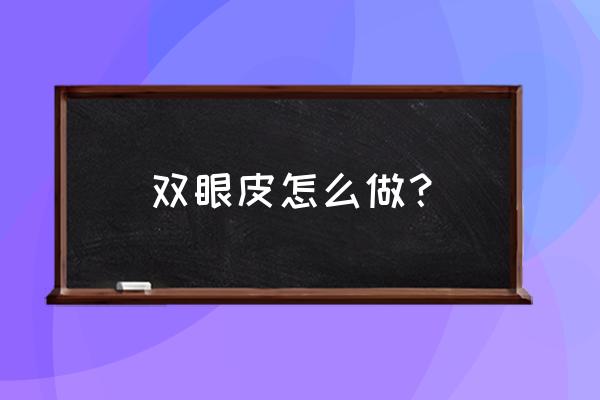 双眼皮怎么做?